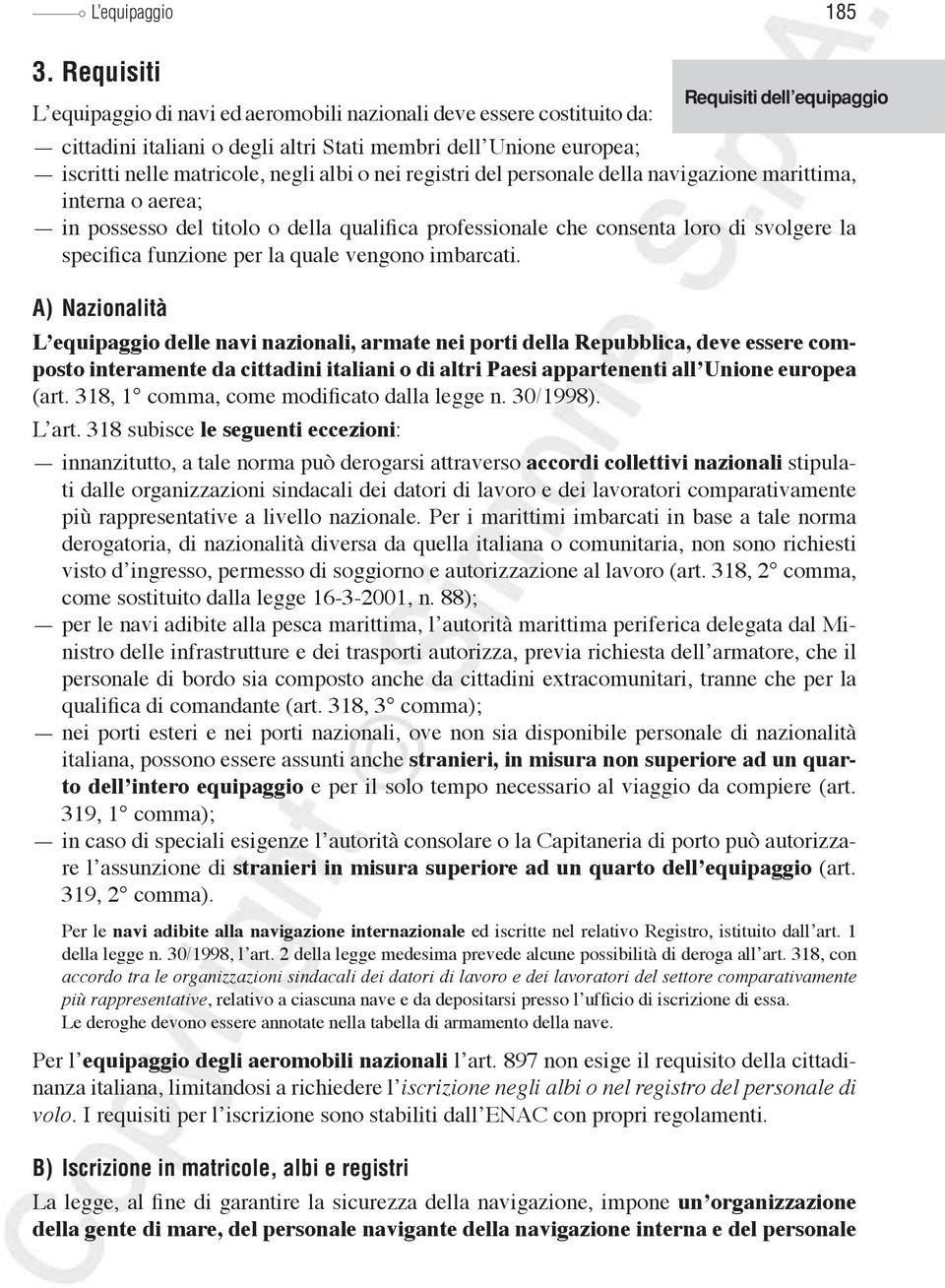 L'equipaggio 185

3. Requisiti

Requisiti dell'equipaggio

L'equipaggio di navi ed aeromobili nazionali deve essere costituito da:

— cittadini italiani o degli altri Stati membri dell'Unione europea;
— iscritti nelle matricole, negli albi o nei registri del personale della navigazione marittima, interna o aerea;
— in possesso del titolo o della qualifica professionale che consenta loro di svolgere la specifica funzione per la quale vengono imbarcati.

A) Nazionalità

L'equipaggio delle navi nazionali, armate nei porti della Repubblica, deve essere composto interamente da cittadini italiani o di altri Paesi appartenenti all'Unione europea (art. 318, 1° comma, come modificato dalla legge n. 30/1998).

L'art. 318 subisce le seguenti eccezioni:

— innanzitutto, a tale norma può derogarsi attraverso accordi collettivi nazionali stipulati dalle organizzazioni sindacali dei datori di lavoro e dei lavoratori comparativamente più rappresentative a livello nazionale. Per i marittimi imbarcati in base a tale norma derogatoria, di nazionalità diversa da quella italiana o comunitaria, non sono richiesti visto d'ingresso, permesso di soggiorno e autorizzazione al lavoro (art. 318, 2° comma, come sostituito dalla legge 16-3-2001, n. 88);
— per le navi adibite alla pesca marittima, l'autorità marittima periferica delegata dal Ministro delle infrastrutture e dei trasporti autorizza, previa richiesta dell'armatore, che il personale di bordo sia composto anche da cittadini extracomunitari, tranne che per la qualifica di comandante (art. 318, 3° comma);
— nei porti esteri e nei porti nazionali, ove non sia disponibile personale di nazionalità italiana, possono essere assunti anche stranieri, in misura non superiore ad un quarto dell'intero equipaggio e per il solo tempo necessario al viaggio da compiere (art. 319, 1° comma);
— in caso di speciali esigenze l'autorità consolare o la Capitaneria di porto può autorizzare l'assunzione di stranieri in misura superiore ad un quarto dell'equipaggio (art. 319, 2° comma).

Per le navi adibite alla navigazione internazionale ed iscritte nel relativo Registro, istituito dall'art. 1 della legge n. 30/1998, l'art. 2 della legge medesima prevede alcune possibilità di deroga all'art. 318, con accordo tra le organizzazioni sindacali dei datori di lavoro e dei lavoratori del settore comparativamente più rappresentative, relativo a ciascuna nave e da depositarsi presso l'ufficio di iscrizione di essa.
Le deroghe devono essere annotate nella tabella di armamento della nave.

Per l'equipaggio degli aeromobili nazionali l'art. 897 non esige il requisito della cittadinanza italiana, limitandosi a richiedere l'iscrizione negli albi o nel registro del personale di volo. I requisiti per l'iscrizione sono stabiliti dall'ENAC con propri regolamenti.

B) Iscrizione in matricole, albi e registri

La legge, al fine di garantire la sicurezza della navigazione, impone un'organizzazione della gente di mare, del personale navigante della navigazione interna e del personale

Copyright © Simone S.p.A.